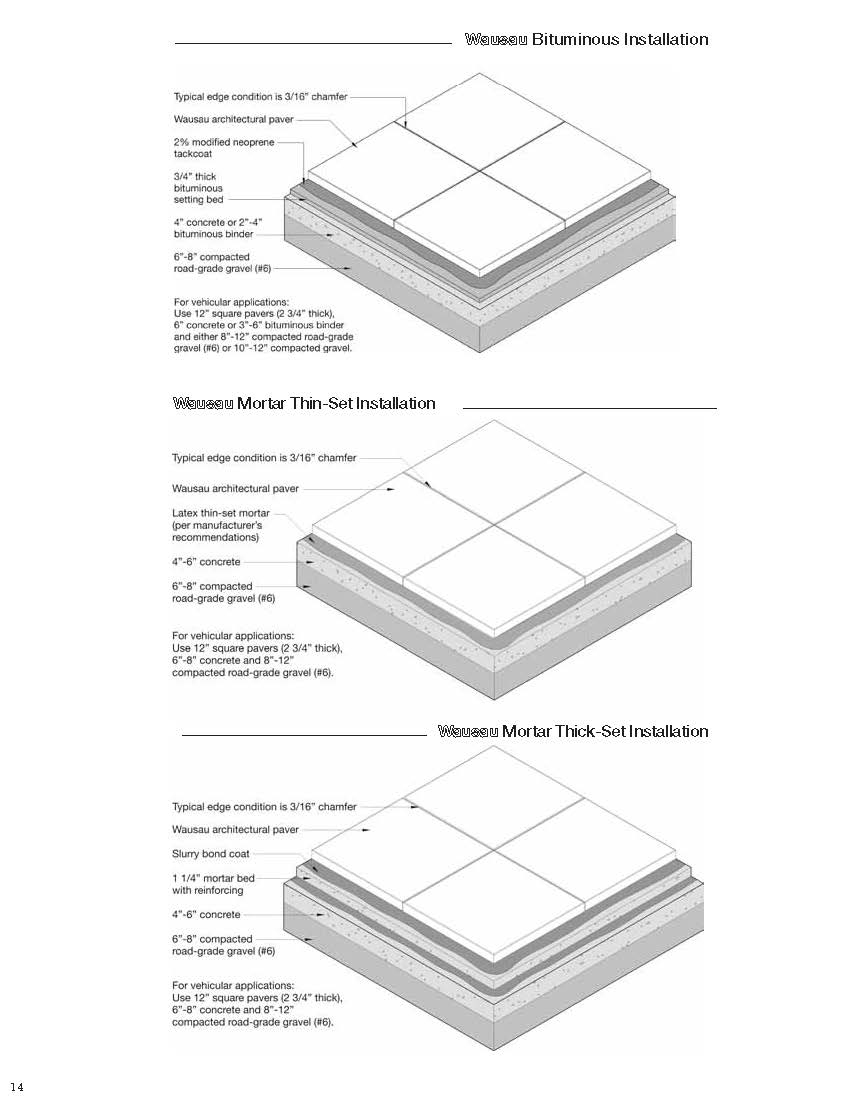 Wausau Bituminous Installation

Typical edge condition is 3/16" chamfer

Wausau architectural paver

2% modified neoprene tackcoat

3/4" thick bituminous setting bed

4" concrete or 2"-4" bituminous binder

6"-8" compacted road-grade gravel (#6)

For vehicular applications: Use 12" square pavers (2 3/4" thick), 6" concrete or 3"-6" bituminous binder and either 8"-12" compacted road-grade gravel (#6) or 10"-12" compacted gravel.

Wausau Mortar Thin-Set Installation

Typical edge condition is 3/16" chamfer

Wausau architectural paver

Latex thin-set mortar (per manufacturer's recommendations)

4"-6" concrete

6"-8" compacted road-grade gravel (#6)

For vehicular applications: Use 12" square pavers (2 3/4" thick), 6"-8" concrete and 8"-12" compacted road-grade gravel (#6).

Wausau Mortar Thick-Set Installation

Typical edge condition is 3/16" chamfer

Wausau architectural paver

Slurry bond coat

1 1/4" mortar bed with reinforcing

4"-6" concrete

6"-8" compacted road-grade gravel (#6)

For vehicular applications: Use 12" square pavers (2 3/4" thick), 6"-8" concrete and 8"-12" compacted road-grade gravel (#6).

14